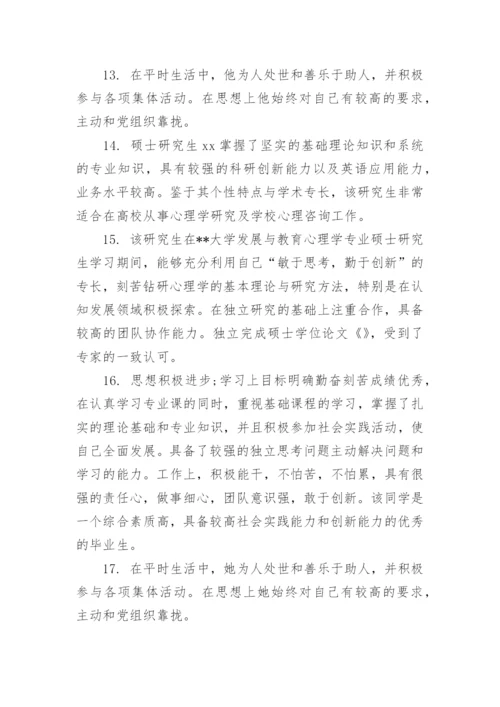 13. 在平时生活中，他为人处世和善乐于助人，并积极参与各项集体活动。在思想上他始终对自己有较高的要求，主动和党组织靠拢。

14. 硕士研究生 xx 掌握了坚实的基础理论知识和系统的专业知识，具有较强的科研创新能力以及英语应用能力，业务水平较高。鉴于其个性特点与学术专长，该研究生非常适合在高校从事心理学研究及学校心理咨询工作。

15. 该研究生在**大学发展与教育心理学专业硕士研究生学习期间，能够充分利用自己“敏于思考，勤于创新”的专长，刻苦钻研心理学的基本理论与研究方法，特别是在认知发展领域积极探索。在独立研究的基础上注重合作，具备较高的团队协作能力。独立完成硕士学位论文《》，受到了专家的一致认可。

16. 思想积极进步;学习上目标明确勤奋刻苦成绩优秀，在认真学习专业课的同时，重视基础课程的学习，掌握了扎实的理论基础和专业知识，并且积极参加社会实践活动，使自己全面发展。具备了较强的独立思考问题主动解决问题和学习的能力。工作上，积极能干，不怕苦，不怕累，具有很强的责任心，做事细心，团队意识强，敢于创新。该同学是一个综合素质高，具备较高社会实践能力和创新能力的优秀的毕业生。

17. 在平时生活中，她为人处世和善乐于助人，并积极参与各项集体活动。在思想上她始终对自己有较高的要求，主动和党组织靠拢。